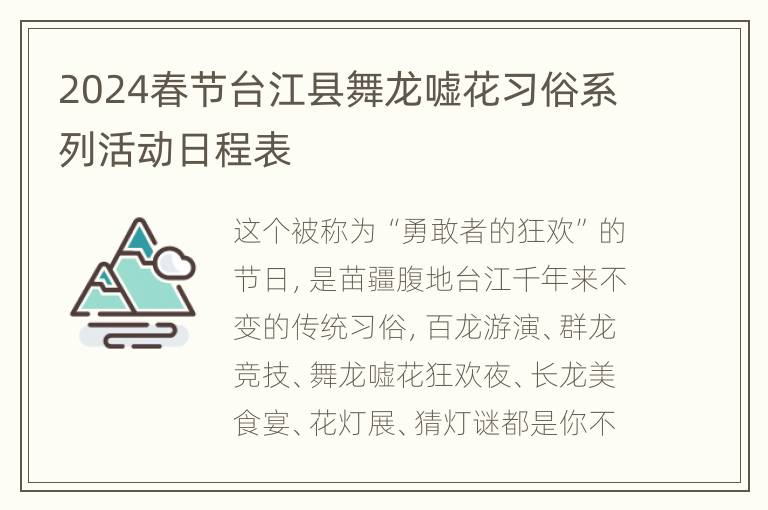 2024春节台江县舞龙嘘花习俗系列活动日程表

这个被称为“勇敢者的狂欢”的节日, 是苗疆腹地台江千年来不变的传统习俗, 百龙游演、群龙竞技、舞龙嘘花狂欢夜、长龙美食宴、花灯展、猜灯谜都是你不